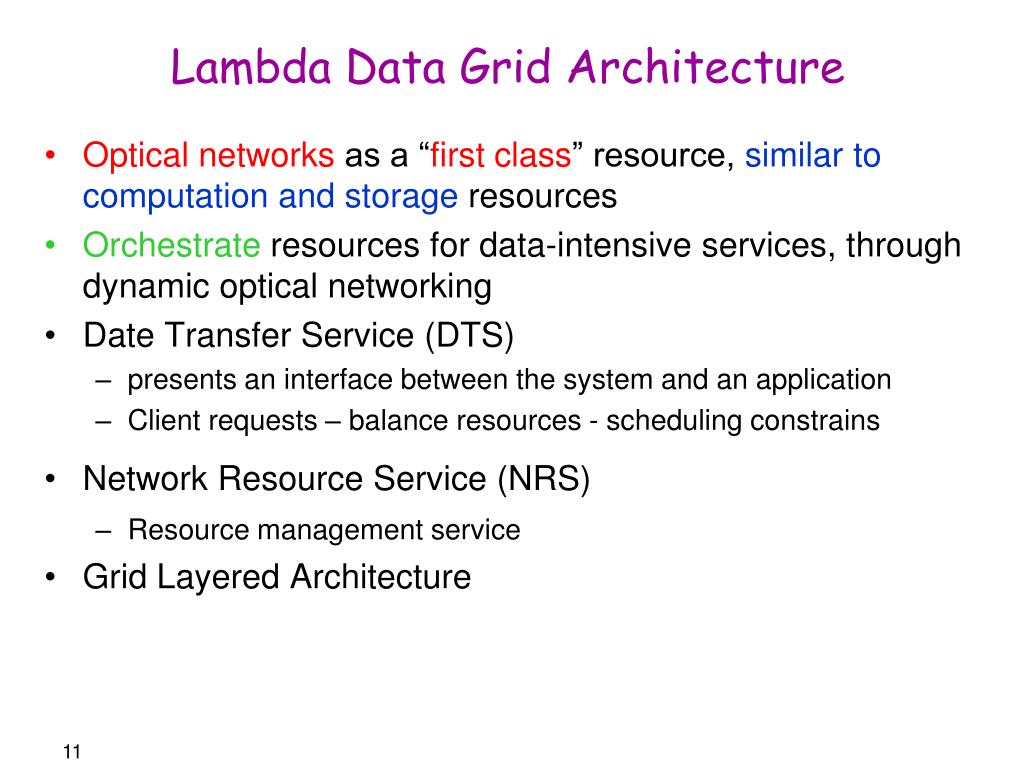 Lambda Data Grid Architecture

• Optical networks as a “first class” resource, similar to computation and storage resources
• Orchestrate resources for data-intensive services, through dynamic optical networking
• Date Transfer Service (DTS)
– presents an interface between the system and an application
– Client requests – balance resources - scheduling constrains
• Network Resource Service (NRS)
– Resource management service
• Grid Layered Architecture

11